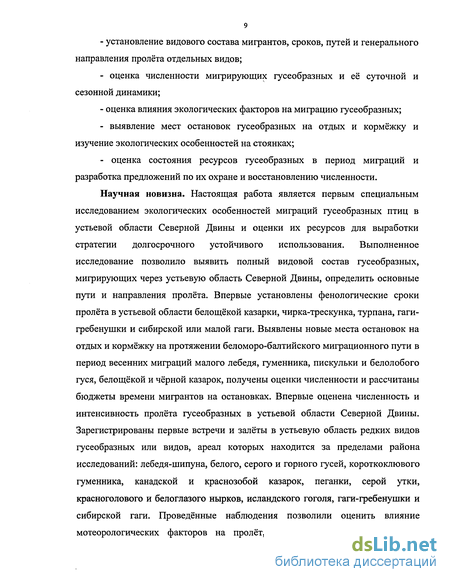 9

- установление видового состава мигрантов, сроков, путей и генерального направления пролёта отдельных видов;

- оценка численности мигрирующих гусеобразных и её суточной и сезонной динамики;

- оценка влияния экологических факторов на миграцию гусеобразных;

- выявление мест остановок гусеобразных на отдых и кормёжку и изучение экологических особенностей на стоянках;

- оценка состояния ресурсов гусеобразных в период миграций и разработка предложений по их охране и восстановлению численности.

Научная новизна. Настоящая работа является первым специальным исследованием экологических особенностей миграций гусеобразных птиц в устьевой области Северной Двины и оценки их ресурсов для выработки стратегии долгосрочного устойчивого использования. Выполненное исследование позволило выявить полный видовой состав гусеобразных, мигрирующих через устьевую область Северной Двины, определить основные пути и направления пролёта. Впервые установлены фенологические сроки пролёта в устьевой области белощёкой казарки, чирка-трескунка, турпана, гаги-гребенушки и сибирской или малой гаги. Выявлены новые места остановок на отдых и кормёжку на протяжении беломоро-балтийского миграционного пути в период весенних миграций малого лебедя, гуменника, пискульки и белолобого гуся, белощёкой и чёрной казарок, получены оценки численности и рассчитаны бюджеты времени мигрантов на остановках. Впервые оценена численность и интенсивность пролёта гусеобразных в устьевой области Северной Двины. Зарегистрированы первые встречи и залёты в устьевую область редких видов гусеобразных или видов, ареал которых находится за пределами района исследований: лебедя-шипуна, белого, серого и горного гусей, короткоклювого гуменника, канадской и краснозобой казарок, пеганки, серой утки, красноголового и белоглазого нырков, исландского гоголя, гаги-гребенушки и сибирской гаги. Проведённые наблюдения позволили оценить влияние мотеорологических факторов на пролёт,

dsLib.net
библиотека диссертаций